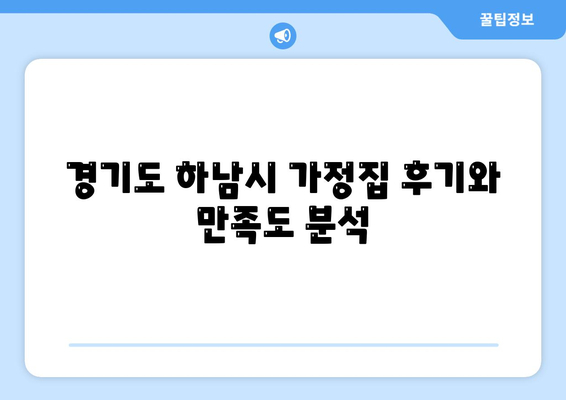 꿀팁정보

경기도 하남시 가정집 후기와 만족도 분석